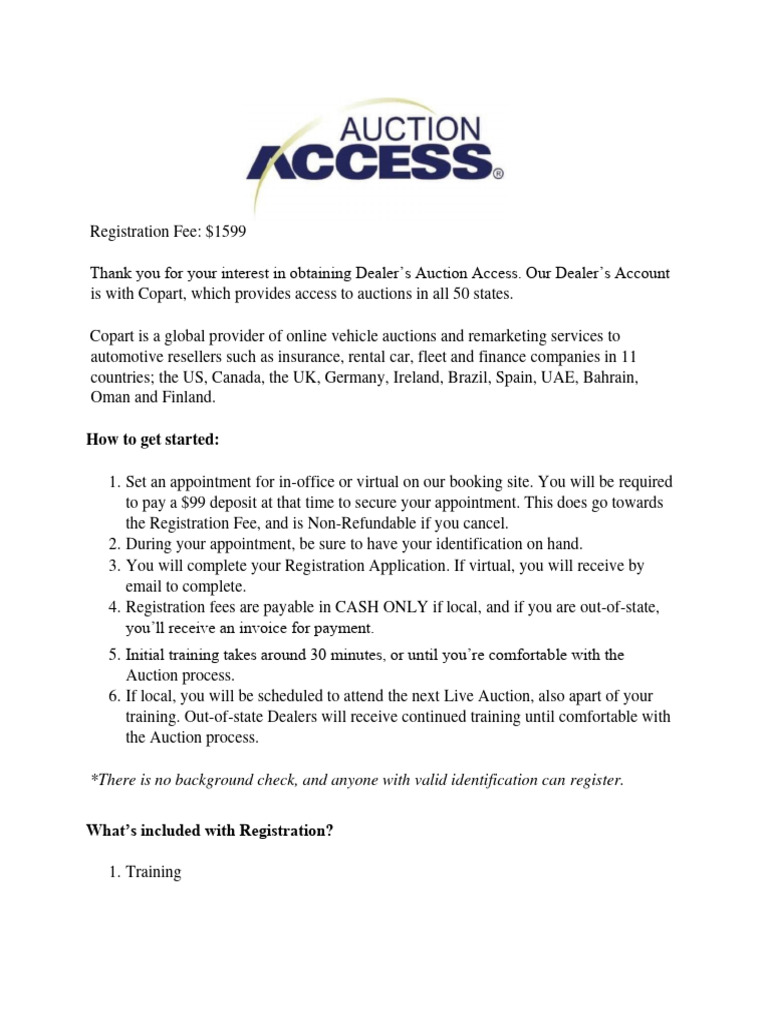 AUCTION ACCESS®

Registration Fee: $1599

Thank you for your interest in obtaining Dealer's Auction Access. Our Dealer's Account is with Copart, which provides access to auctions in all 50 states.

Copart is a global provider of online vehicle auctions and remarketing services to automotive resellers such as insurance, rental car, fleet and finance companies in 11 countries; the US, Canada, the UK, Germany, Ireland, Brazil, Spain, UAE, Bahrain, Oman and Finland.

How to get started:

1. Set an appointment for in-office or virtual on our booking site. You will be required to pay a $99 deposit at that time to secure your appointment. This does go towards the Registration Fee, and is Non-Refundable if you cancel.
2. During your appointment, be sure to have your identification on hand.
3. You will complete your Registration Application. If virtual, you will receive by email to complete.
4. Registration fees are payable in CASH ONLY if local, and if you are out-of-state, you'll receive an invoice for payment.
5. Initial training takes around 30 minutes, or until you're comfortable with the Auction process.
6. If local, you will be scheduled to attend the next Live Auction, also apart of your training. Out-of-state Dealers will receive continued training until comfortable with the Auction process.

*There is no background check, and anyone with valid identification can register.

What's included with Registration?

1. Training